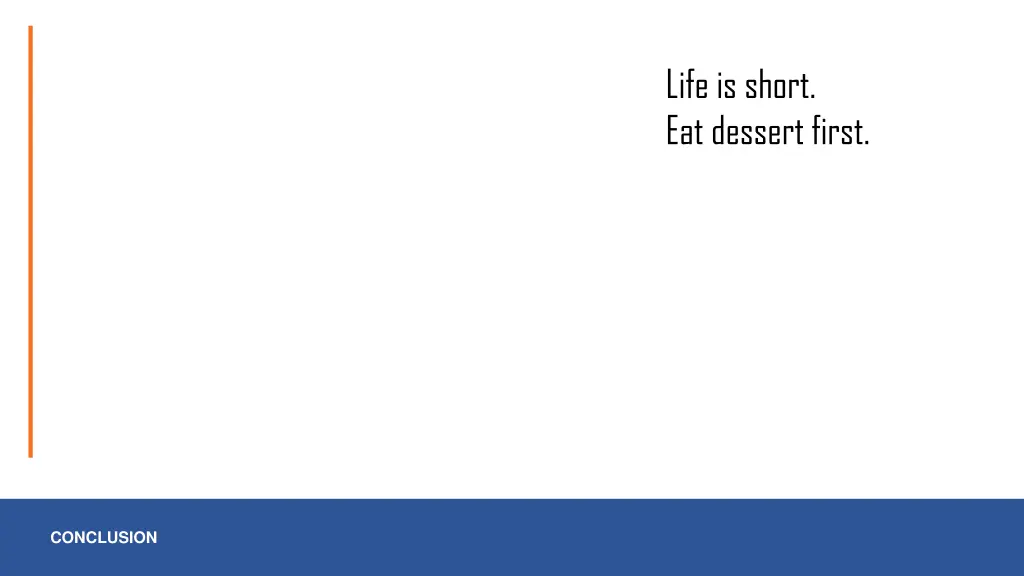 Life is short.
Eat dessert first.

CONCLUSION